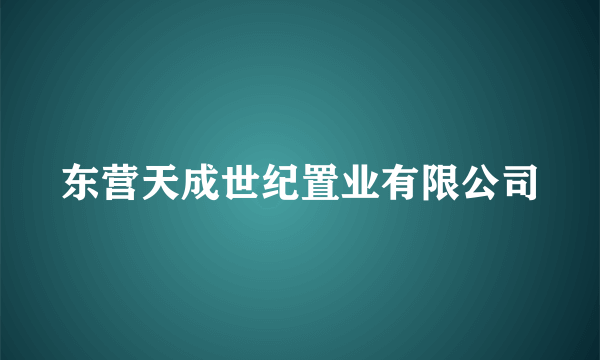 东营天成世纪置业有限公司